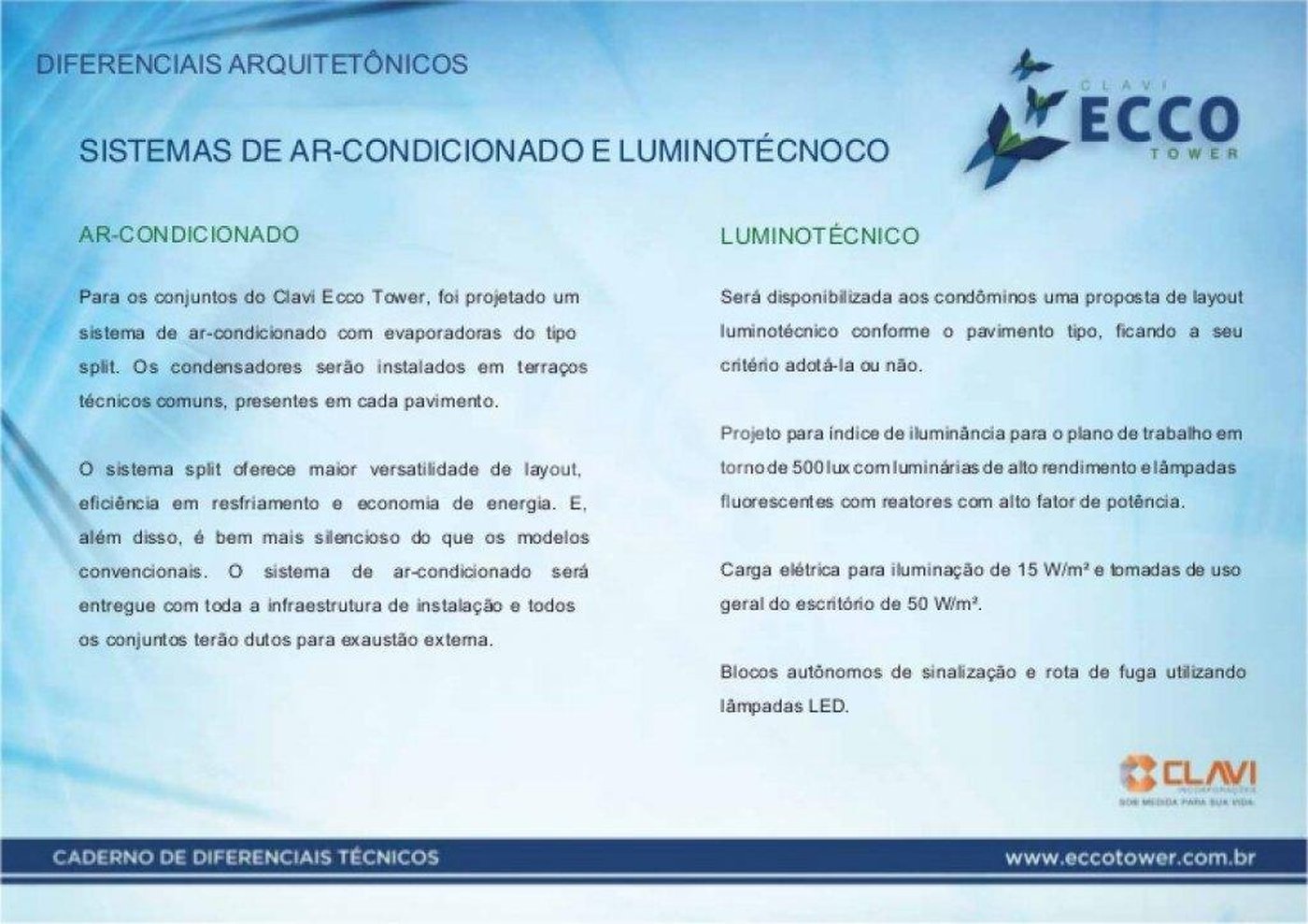 DIFERENCIAIS ARQUITETÔNICOS

CLAVI
ECCO
TOWER

SISTEMAS DE AR-CONDICIONADO E LUMINOTÉCNOCO

AR-CONDICIONADO

Para os conjuntos do Clavi Ecco Tower, foi projetado um sistema de ar-condicionado com evaporadoras do tipo split. Os condensadores serão instalados em terraços técnicos comuns, presentes em cada pavimento.

O sistema split oferece maior versatilidade de layout, eficiência em resfriamento e economia de energia. E, além disso, é bem mais silencioso do que os modelos convencionais. O sistema de ar-condicionado será entregue com toda a infraestrutura de instalação e todos os conjuntos terão dutos para exaustão externa.

LUMINOTÉCNICO

Será disponibilizada aos condôminos uma proposta de layout luminotécnico conforme o pavimento tipo, ficando a seu critério adotá-la ou não.

Projeto para índice de iluminância para o plano de trabalho em torno de 500 lux com luminárias de alto rendimento e lâmpadas fluorescentes com reatores com alto fator de potência.

Carga elétrica para iluminação de 15 W/m² e tomadas de uso geral do escritório de 50 W/m².

Blocos autônomos de sinalização e rota de fuga utilizando lâmpadas LED.

CLAVI
INCORPORAÇÕES
SOB MEDIDA PARA SUA VIDA

CADERNO DE DIFERENCIAIS TÉCNICOS

www.eccotower.com.br